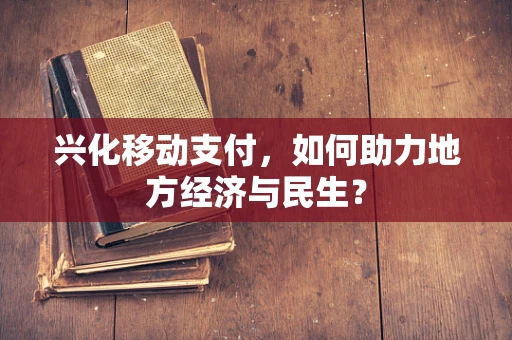 兴化移动支付，如何助力地方经济与民生？